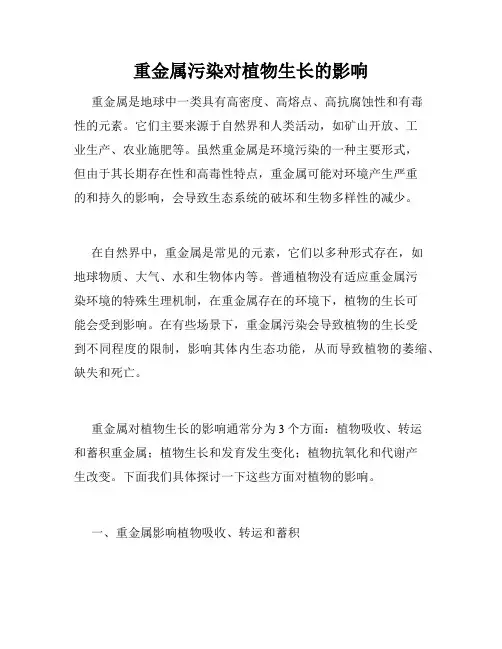 重金属污染对植物生长的影响

重金属是地球中一类具有高密度、高熔点、高抗腐蚀性和有毒性的元素。它们主要来源于自然界和人类活动，如矿山开放、工业生产、农业施肥等。虽然重金属是环境污染的一种主要形式，但由于其长期存在性和高毒性特点，重金属可能对环境产生严重的和持久的影响，会导致生态系统的破坏和生物多样性的减少。

在自然界中，重金属是常见的元素，它们以多种形式存在，如地球物质、大气、水和生物体内等。普通植物没有适应重金属污染环境的特殊生理机制，在重金属存在的环境下，植物的生长可能会受到影响。在有些场景下，重金属污染会导致植物的生长受到不同程度的限制，影响其体内生态功能，从而导致植物的萎缩、缺失和死亡。

重金属对植物生长的影响通常分为 3 个方面：植物吸收、转运和蓄积重金属；植物生长和发育发生变化；植物抗氧化和代谢产生改变。下面我们具体探讨一下这些方面对植物的影响。

一、重金属影响植物吸收、转运和蓄积